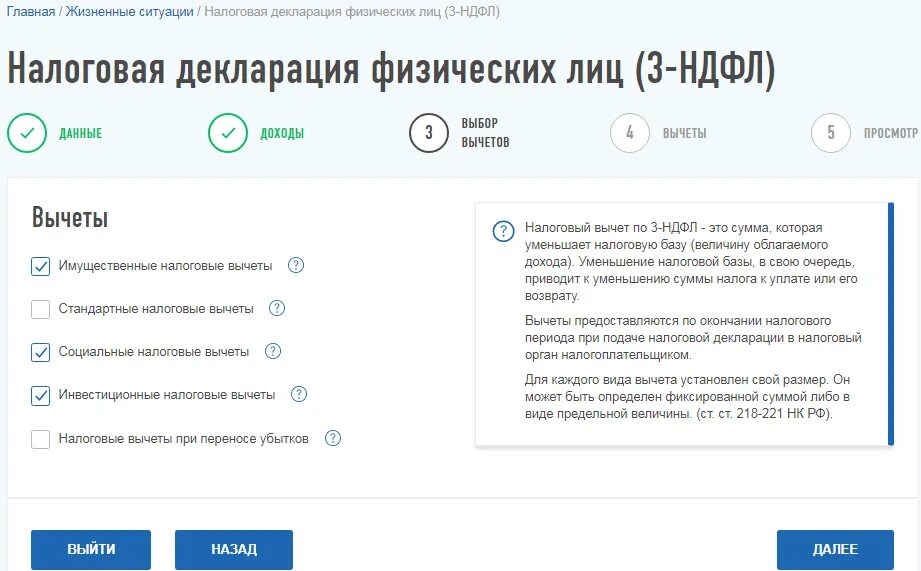 Главная / Жизненные ситуации / Налоговая декларация физических лиц (3-НДФЛ)

Налоговая декларация физических лиц (3-НДФЛ)

ДАННЫЕ

ДОХОДЫ

3 ВЫБОР ВЫЧЕТОВ

4 ВЫЧЕТЫ

5 ПРОСМОТР

Вычеты

Имущественные налоговые вычеты ?

Стандартные налоговые вычеты ?

Социальные налоговые вычеты ?

Инвестиционные налоговые вычеты ?

Налоговые вычеты при переносе убытков ?

? Налоговый вычет по 3-НДФЛ - это сумма, которая уменьшает налоговую базу (величину облагаемого дохода). Уменьшение налоговой базы, в свою очередь, приводит к уменьшению суммы налога к уплате или его возврату.

Вычеты предоставляются по окончании налогового периода при подаче налоговой декларации в налоговый орган налогоплательщиком.

Для каждого вида вычета установлен свой размер. Он может быть определен фиксированной суммой либо в виде предельной величины. (ст. ст. 218-221 НК РФ).

ВЫЙТИ

НАЗАД

ДАЛЕЕ